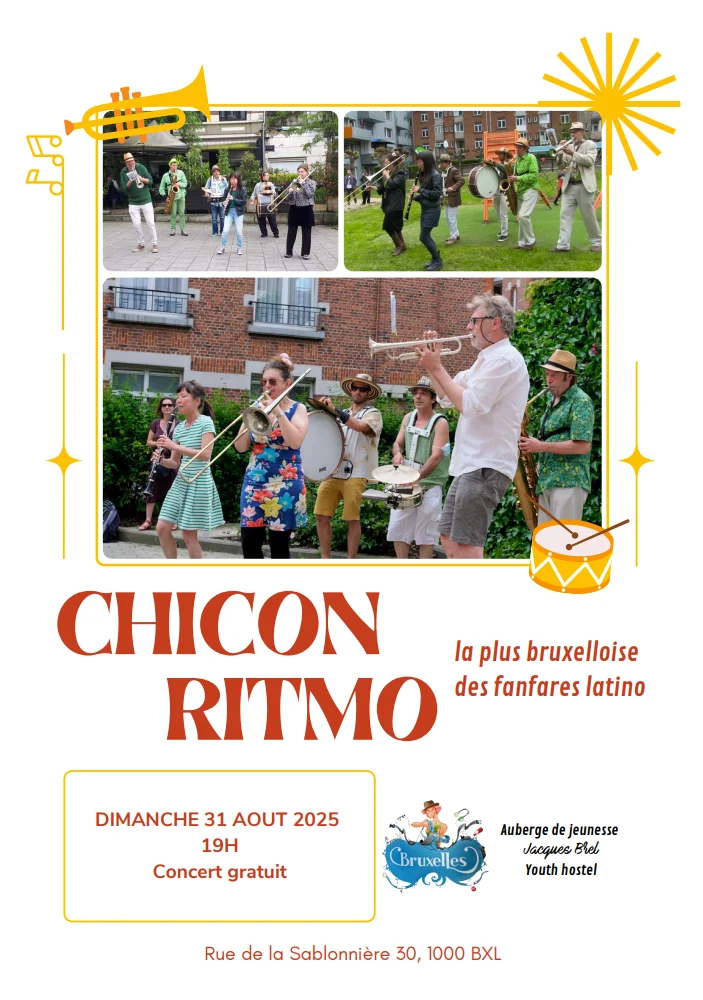 CHICON RITMO

la plus bruxelloise des fanfares latino

DIMANCHE 31 AOUT 2025
19H
Concert gratuit

Bruxelles

Auberge de jeunesse
Jacques Brel
Youth hostel

Rue de la Sablonnière 30, 1000 BXL